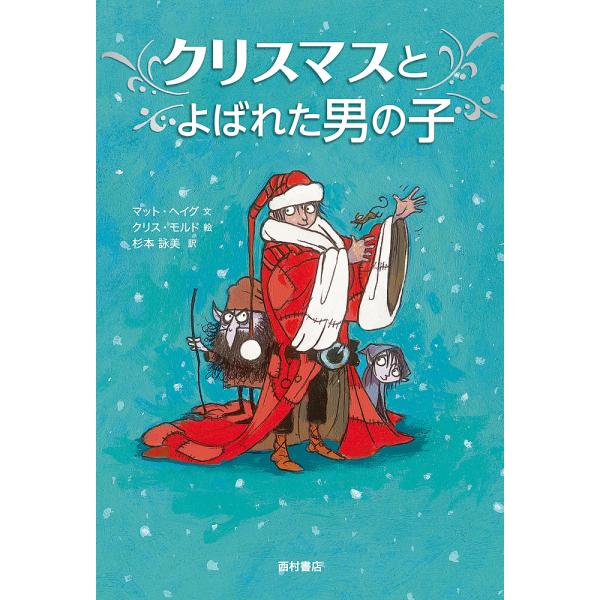 クリスマスと
よばれた男の子

マット・ヘイグ 文
クリス・モルド 絵
杉本 詠美 訳

西村書店